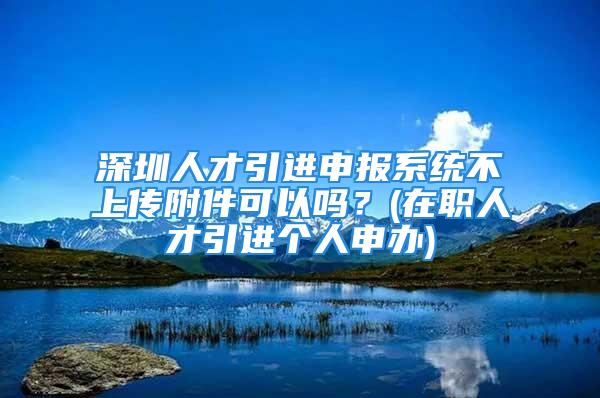 深圳人才引进申报系统不上传附件可以吗？(在职人才引进个人申办)